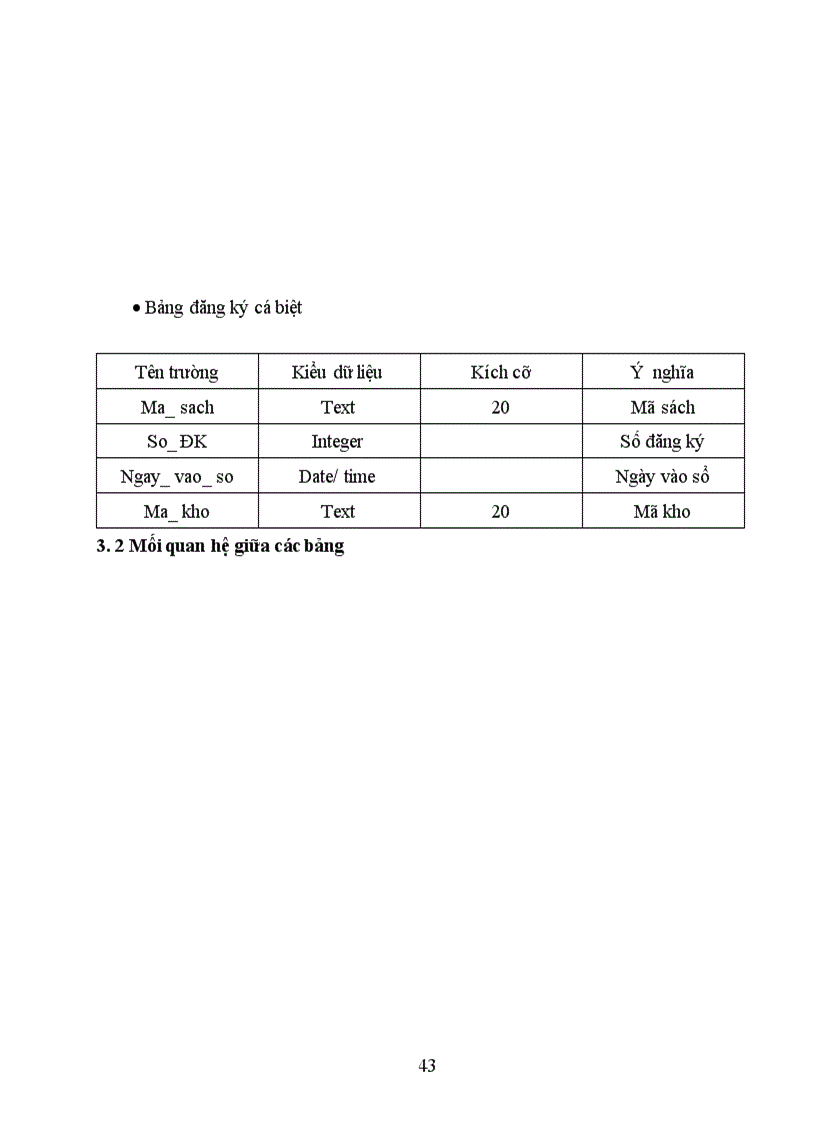 • Bảng đăng ký cá biệt

| Tên trường | Kiểu dữ liệu | Kích cỡ | Ý nghĩa |
|---|---|---|---|
| Ma_ sach | Text | 20 | Mã sách |
| So_ĐK | Integer | | Số đăng ký |
| Ngay_ vao_ so | Date/ time | | Ngày vào sổ |
| Ma_ kho | Text | 20 | Mã kho |

3. 2 Mối quan hệ giữa các bảng

43